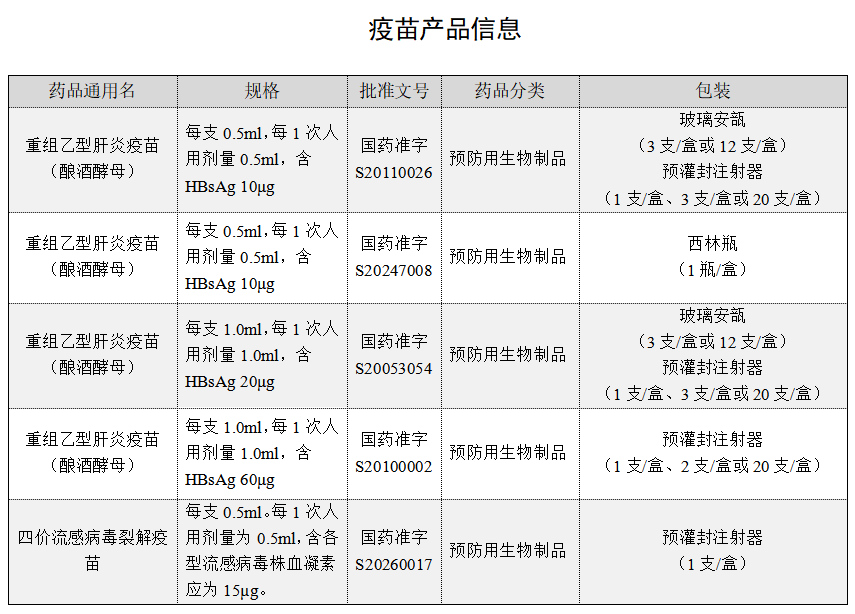 疫苗产品信息

| 药品通用名 | 规格 | 批准文号 | 药品分类 | 包装 |
|---|---|---|---|---|
| 重组乙型肝炎疫苗（酿酒酵母） | 每支 0.5ml，每 1 次人用剂量 0.5ml，含 HBsAg 10μg | 国药准字 S20110026 | 预防用生物制品 | 玻璃安瓿（3 支/盒或 12 支/盒）预灌封注射器（1 支/盒、3 支/盒或 20 支/盒） |
| 重组乙型肝炎疫苗（酿酒酵母） | 每支 0.5ml，每 1 次人用剂量 0.5ml，含 HBsAg 10μg | 国药准字 S20247008 | 预防用生物制品 | 西林瓶（1 瓶/盒） |
| 重组乙型肝炎疫苗（酿酒酵母） | 每支 1.0ml，每 1 次人用剂量 1.0ml，含 HBsAg 20μg | 国药准字 S20053054 | 预防用生物制品 | 玻璃安瓿（3 支/盒或 12 支/盒）预灌封注射器（1 支/盒、3 支/盒或 20 支/盒） |
| 重组乙型肝炎疫苗（酿酒酵母） | 每支 1.0ml，每 1 次人用剂量 1.0ml，含 HBsAg 60μg | 国药准字 S20100002 | 预防用生物制品 | 预灌封注射器（1 支/盒、2 支/盒或 20 支/盒） |
| 四价流感病毒裂解疫苗 | 每支 0.5ml。每 1 次人用剂量为 0.5ml，含各型流感病毒株血凝素应为 15μg。 | 国药准字 S20260017 | 预防用生物制品 | 预灌封注射器（1 支/盒） |